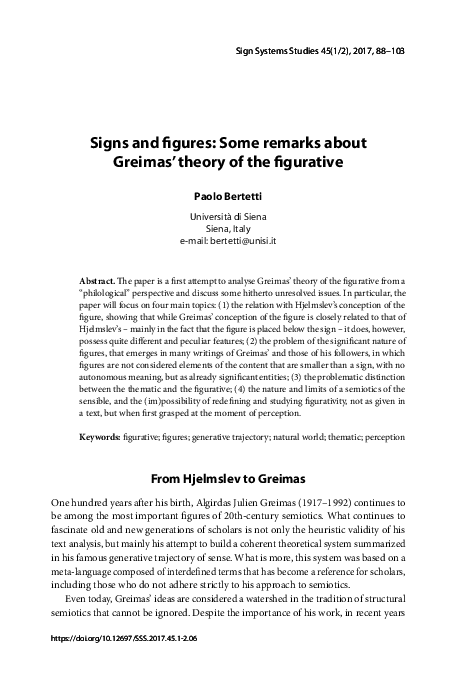 Sign Systems Studies 45(1/2), 2017, 88–103

Signs and figures: Some remarks about Greimas' theory of the figurative

Paolo Bertetti

Università di Siena
Siena, Italy
e-mail: bertetti@unisi.it

Abstract. The paper is a first attempt to analyse Greimas' theory of the figurative from a "philological" perspective and discuss some hitherto unresolved issues. In particular, the paper will focus on four main topics: (1) the relation with Hjelmslev's conception of the figure, showing that while Greimas' conception of the figure is closely related to that of Hjelmslev's – mainly in the fact that the figure is placed below the sign – it does, however, possess quite different and peculiar features; (2) the problem of the significant nature of figures, that emerges in many writings of Greimas' and those of his followers, in which figures are not considered elements of the content that are smaller than a sign, with no autonomous meaning, but as already significant entities; (3) the problematic distinction between the thematic and the figurative; (4) the nature and limits of a semiotics of the sensible, and the (im)possibility of redefining and studying figurativity, not as given in a text, but when first grasped at the moment of perception.

Keywords: figurative; figures; generative trajectory; natural world; thematic; perception

From Hjelmslev to Greimas

One hundred years after his birth, Algirdas Julien Greimas (1917–1992) continues to be among the most important figures of 20th-century semiotics. What continues to fascinate old and new generations of scholars is not only the heuristic validity of his text analysis, but mainly his attempt to build a coherent theoretical system summarized in his famous generative trajectory of sense. What is more, this system was based on a meta-language composed of interdefined terms that has become a reference for scholars, including those who do not adhere strictly to his approach to semiotics.

Even today, Greimas' ideas are considered a watershed in the tradition of structural semiotics that cannot be ignored. Despite the importance of his work, in recent years

https://doi.org/10.12697/SSS.2017.45.1-2.06